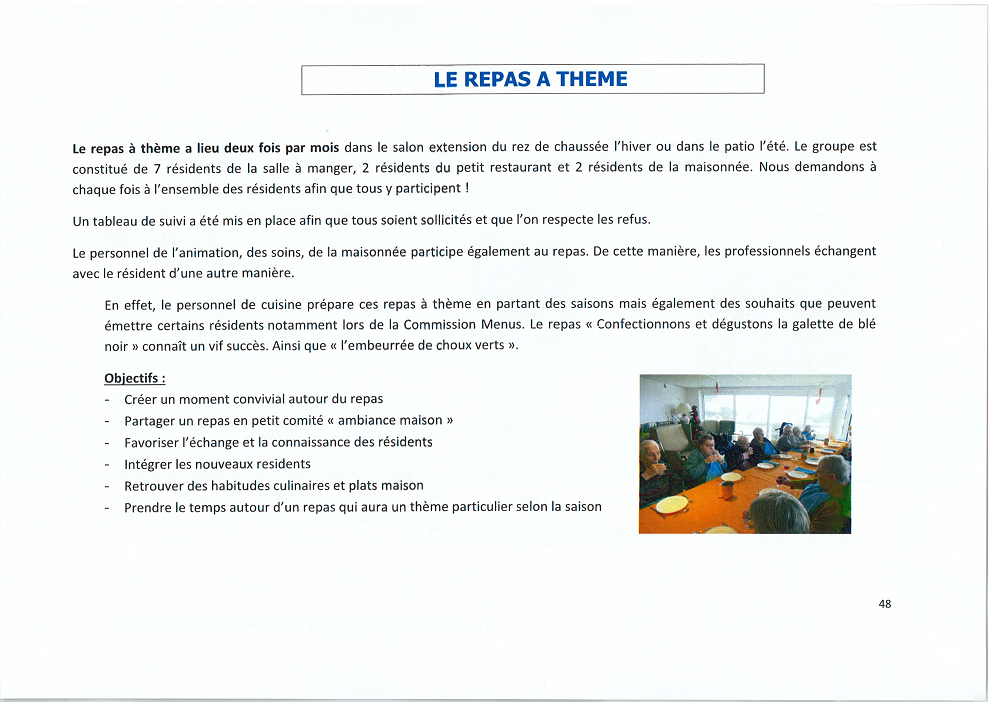 LE REPAS A THEME

Le repas à thème a lieu deux fois par mois dans le salon extension du rez de chaussée l'hiver ou dans le patio l'été. Le groupe est constitué de 7 résidents de la salle à manger, 2 résidents du petit restaurant et 2 résidents de la maisonnée. Nous demandons à chaque fois à l'ensemble des résidents afin que tous y participent !

Un tableau de suivi a été mis en place afin que tous soient sollicités et que l'on respecte les refus.

Le personnel de l'animation, des soins, de la maisonnée participe également au repas. De cette manière, les professionnels échangent avec le résident d'une autre manière.

En effet, le personnel de cuisine prépare ces repas à thème en partant des saisons mais également des souhaits que peuvent émettre certains résidents notamment lors de la Commission Menus. Le repas « Confectionnons et dégustons la galette de blé noir » connaît un vif succès. Ainsi que « l'embeurrée de choux verts ».

Objectifs :
- Créer un moment convivial autour du repas
- Partager un repas en petit comité « ambiance maison »
- Favoriser l'échange et la connaissance des résidents
- Intégrer les nouveaux residents
- Retrouver des habitudes culinaires et plats maison
- Prendre le temps autour d'un repas qui aura un thème particulier selon la saison

48